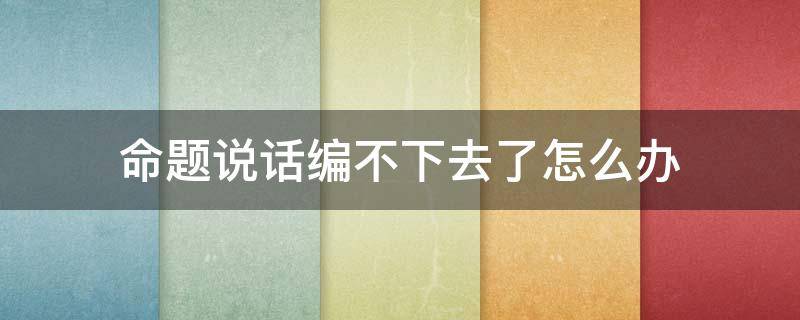 命题说话编不下去了怎么办